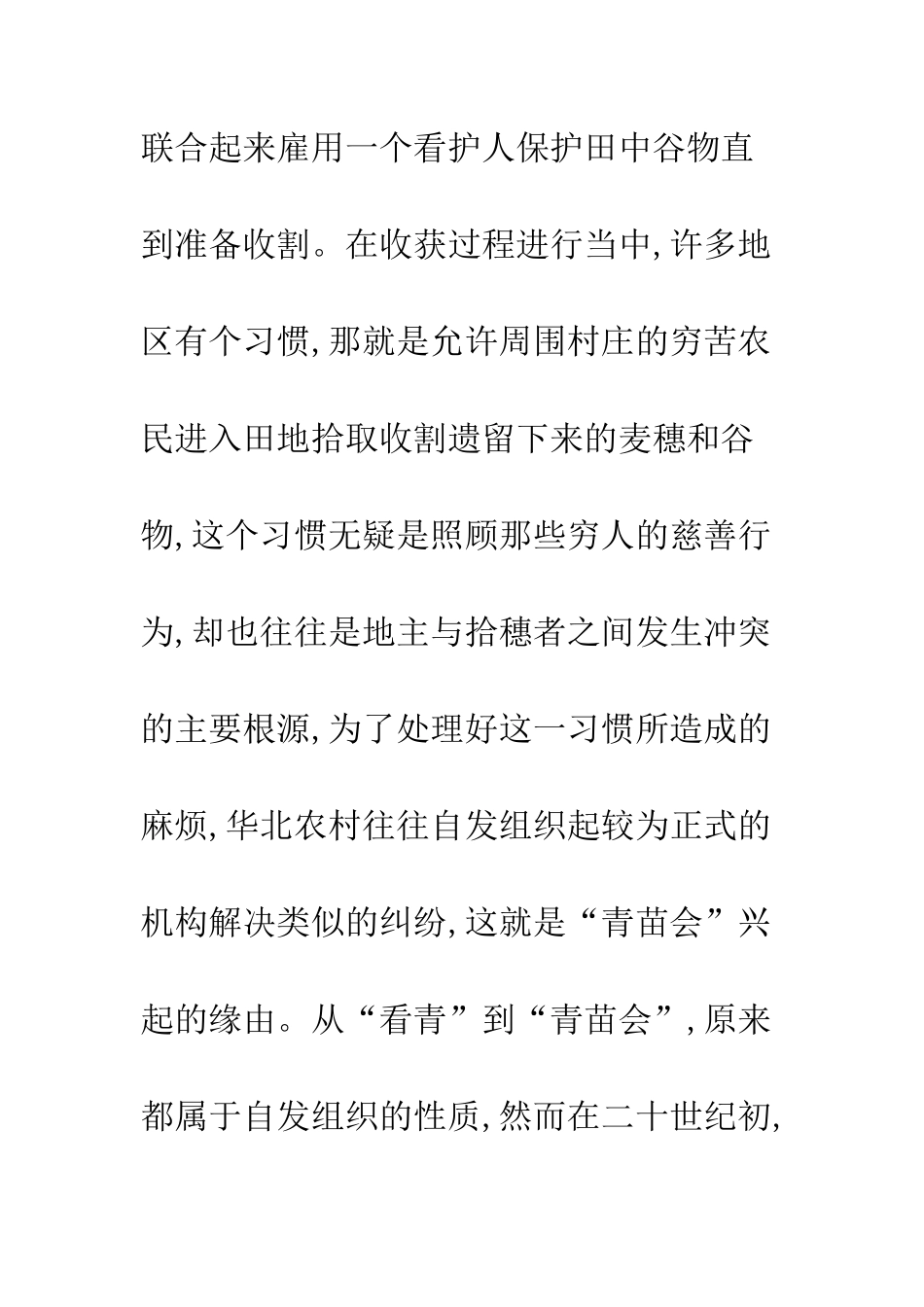 联合起来雇用一个看护人保护田中谷物直到准备收割。在收获过程进行当中,许多地区有个习惯,那就是允许周围村庄的穷苦农民进入田地拾取收割遗留下来的麦穗和谷物,这个习惯无疑是照顾那些穷人的慈善行为,却也往往是地主与拾穗者之间发生冲突的主要根源,为了处理好这一习惯所造成的麻烦,华北农村往往自发组织起较为正式的机构解决类似的纠纷,这就是“青苗会”兴起的缘由。从“看青”到“青苗会”,原来都属于自发组织的性质,然而在二十世纪初,